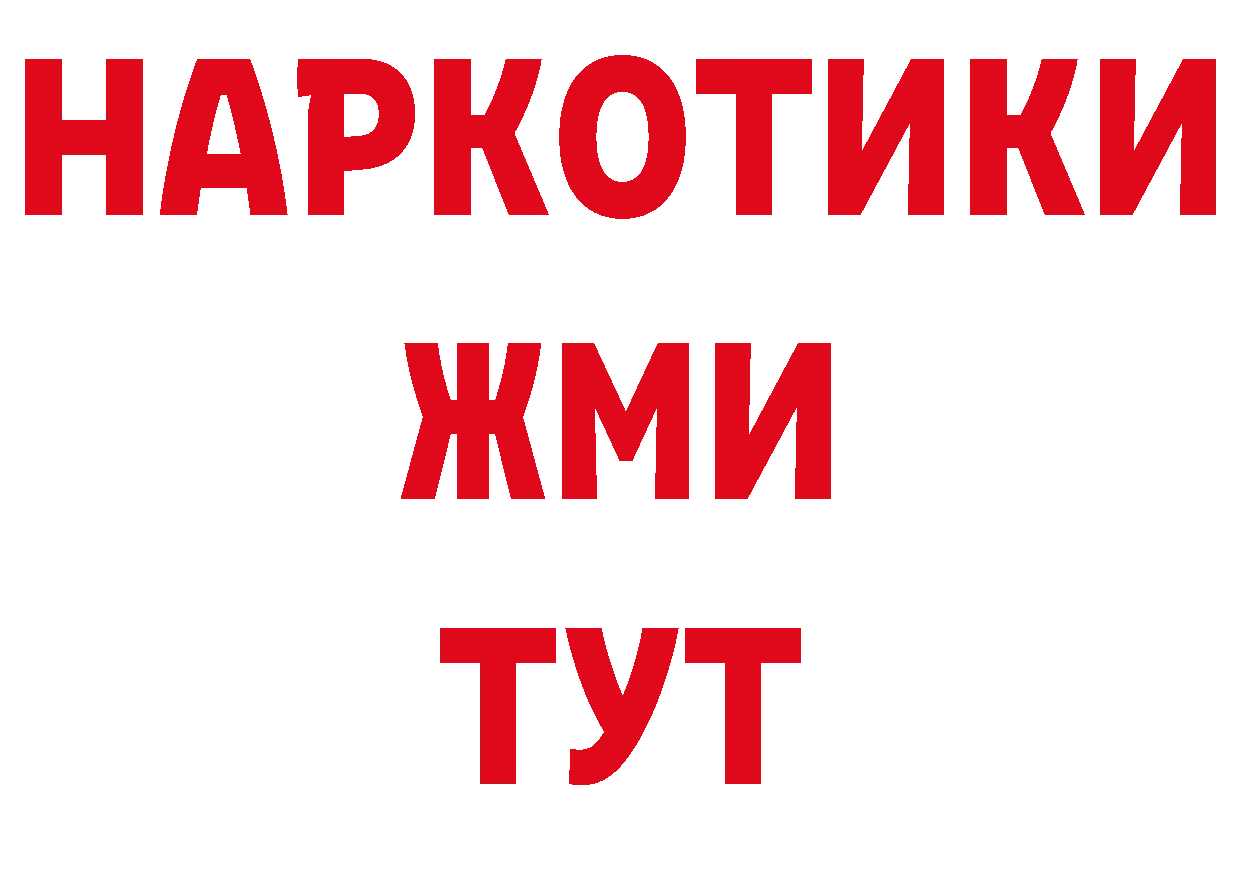 НАРКОТИКИ
ЖМИ
ТУТ